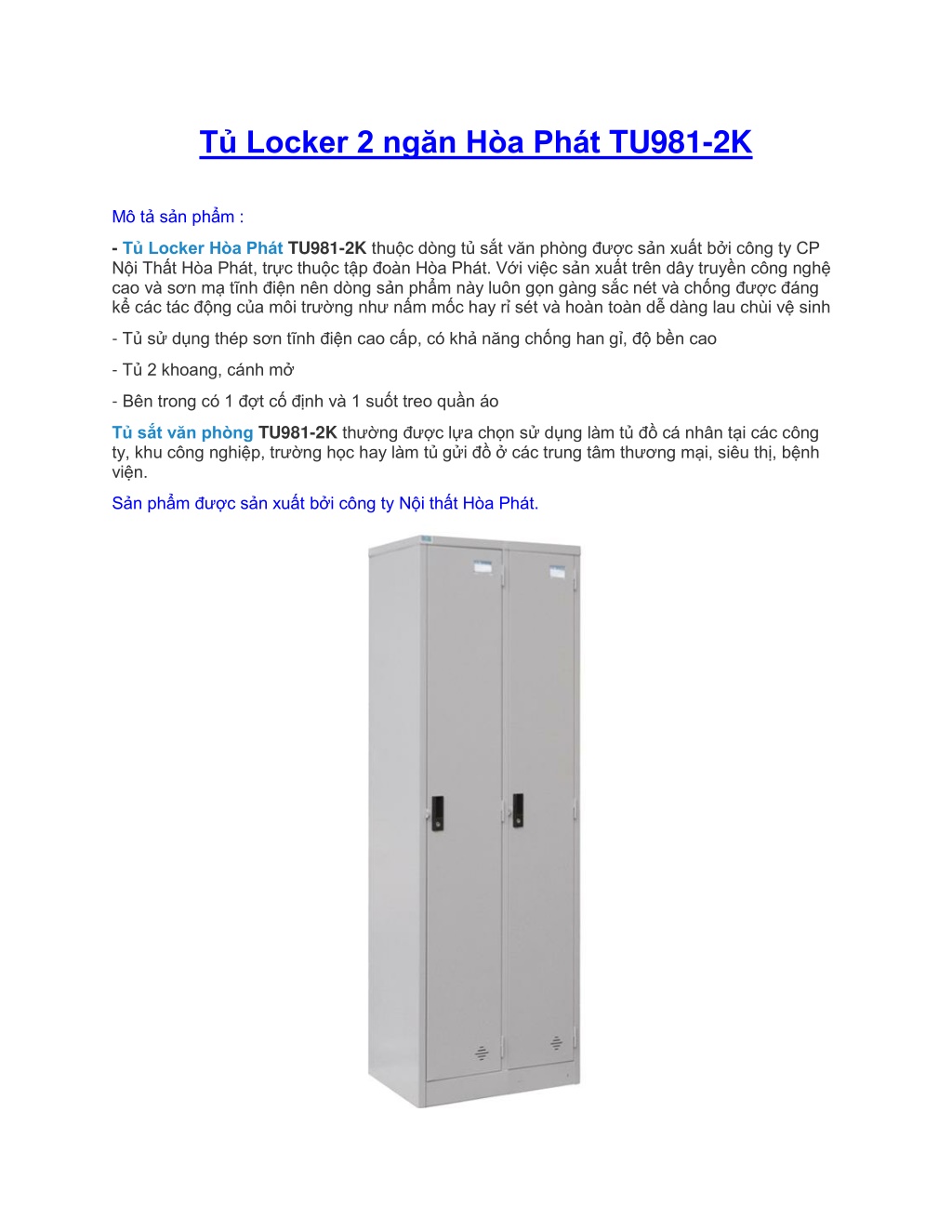 Tủ Locker 2 ngăn Hòa Phát TU981-2K

Mô tả sản phẩm :

- Tủ Locker Hòa Phát TU981-2K thuộc dòng tủ sắt văn phòng được sản xuất bởi công ty CP Nội Thất Hòa Phát, trực thuộc tập đoàn Hòa Phát. Với việc sản xuất trên dây truyền công nghệ cao và sơn mạ tĩnh điện nên dòng sản phẩm này luôn gọn gàng sắc nét và chống được đáng kể các tác động của môi trường như nấm mốc hay rỉ sét và hoàn toàn dễ dàng lau chùi vệ sinh

- Tủ sử dụng thép sơn tĩnh điện cao cấp, có khả năng chống han gỉ, độ bền cao

- Tủ 2 khoang, cánh mở

- Bên trong có 1 đợt cố định và 1 suốt treo quần áo

Tủ sắt văn phòng TU981-2K thường được lựa chọn sử dụng làm tủ đồ cá nhân tại các công ty, khu công nghiệp, trường học hay làm tủ gửi đồ ở các trung tâm thương mại, siêu thị, bệnh viện.

Sản phẩm được sản xuất bởi công ty Nội thất Hòa Phát.